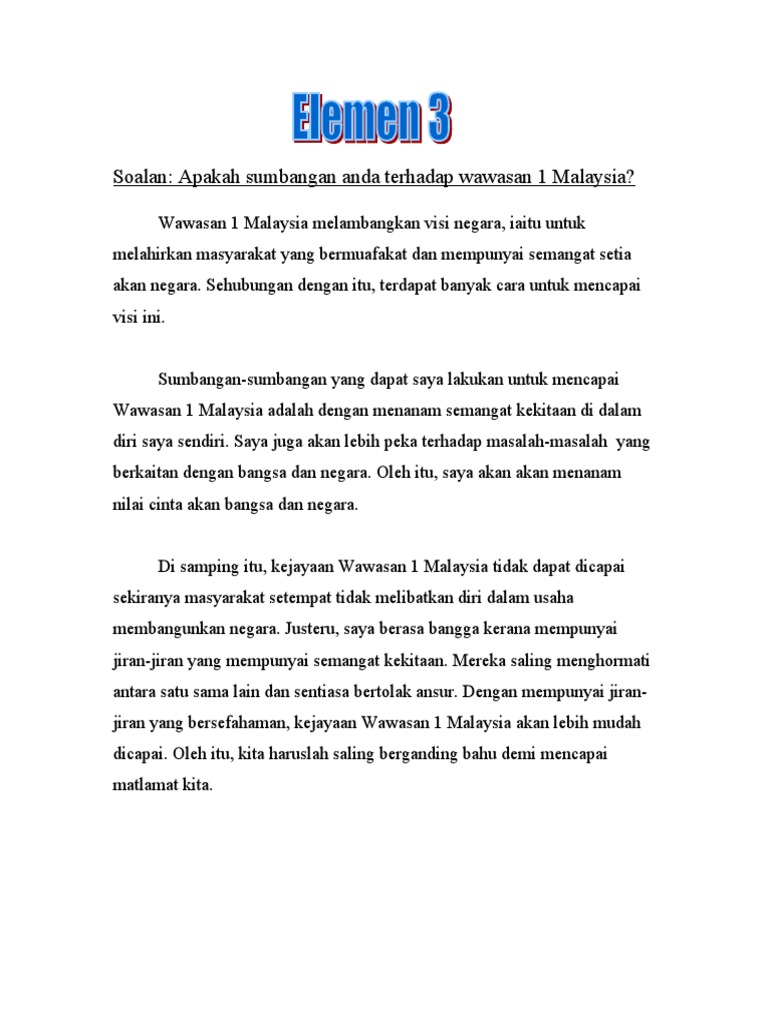 Elemen 3

Soalan: Apakah sumbangan anda terhadap wawasan 1 Malaysia?

Wawasan 1 Malaysia melambangkan visi negara, iaitu untuk melahirkan masyarakat yang bermuafakat dan mempunyai semangat setia akan negara. Sehubungan dengan itu, terdapat banyak cara untuk mencapai visi ini.

Sumbangan-sumbangan yang dapat saya lakukan untuk mencapai Wawasan 1 Malaysia adalah dengan menanam semangat kekitaan di dalam diri saya sendiri. Saya juga akan lebih peka terhadap masalah-masalah yang berkaitan dengan bangsa dan negara. Oleh itu, saya akan akan menanam nilai cinta akan bangsa dan negara.

Di samping itu, kejayaan Wawasan 1 Malaysia tidak dapat dicapai sekiranya masyarakat setempat tidak melibatkan diri dalam usaha membangunkan negara. Justeru, saya berasa bangga kerana mempunyai jiran-jiran yang mempunyai semangat kekitaan. Mereka saling menghormati antara satu sama lain dan sentiasa bertolak ansur. Dengan mempunyai jiran-jiran yang bersefahaman, kejayaan Wawasan 1 Malaysia akan lebih mudah dicapai. Oleh itu, kita haruslah saling berganding bahu demi mencapai matlamat kita.